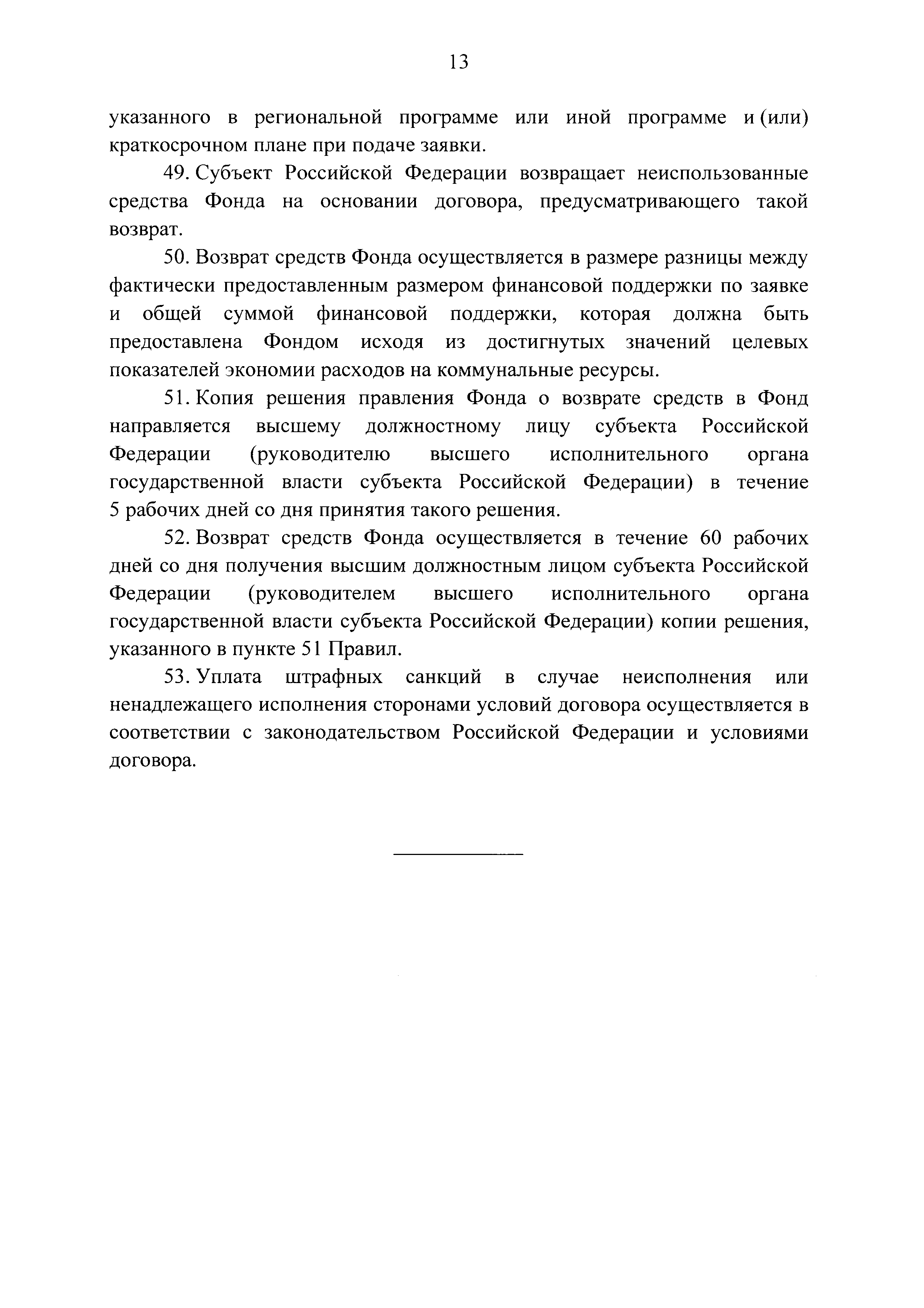 13

указанного в региональной программе или иной программе и (или) краткосрочном плане при подаче заявки.

49. Субъект Российской Федерации возвращает неиспользованные средства Фонда на основании договора, предусматривающего такой возврат.

50. Возврат средств Фонда осуществляется в размере разницы между фактически предоставленным размером финансовой поддержки по заявке и общей суммой финансовой поддержки, которая должна быть предоставлена Фондом исходя из достигнутых значений целевых показателей экономии расходов на коммунальные ресурсы.

51. Копия решения правления Фонда о возврате средств в Фонд направляется высшему должностному лицу субъекта Российской Федерации (руководителю высшего исполнительного органа государственной власти субъекта Российской Федерации) в течение 5 рабочих дней со дня принятия такого решения.

52. Возврат средств Фонда осуществляется в течение 60 рабочих дней со дня получения высшим должностным лицом субъекта Российской Федерации (руководителем высшего исполнительного органа государственной власти субъекта Российской Федерации) копии решения, указанного в пункте 51 Правил.

53. Уплата штрафных санкций в случае неисполнения или ненадлежащего исполнения сторонами условий договора осуществляется в соответствии с законодательством Российской Федерации и условиями договора.